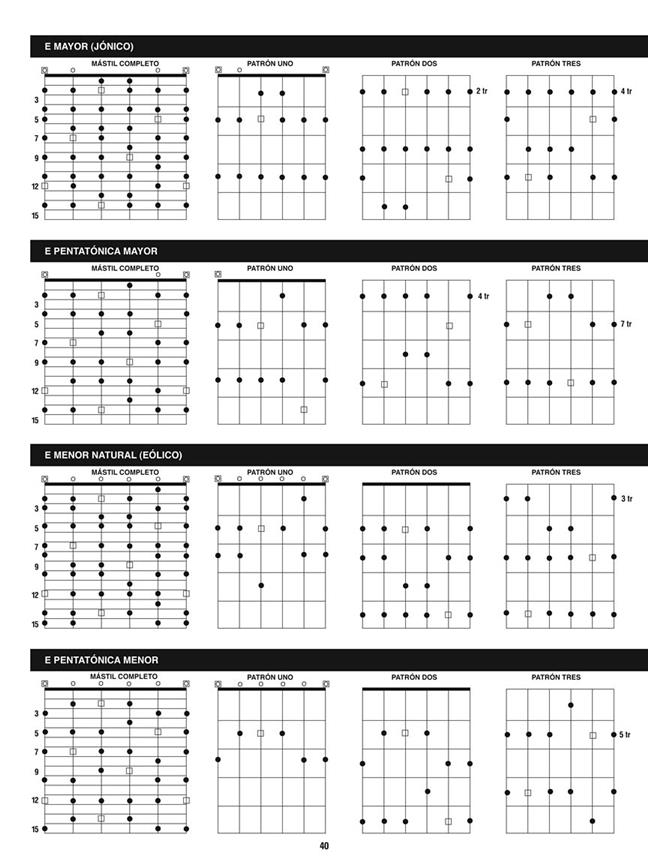 E MAYOR (JÓNICO)

MÁSTIL COMPLETO

3
5
7
9
12
15

PATRÓN UNO

PATRÓN DOS

2 tr

PATRÓN TRES

4 tr

E PENTATÓNICA MAYOR

MÁSTIL COMPLETO

3
5
7
9
12
15

PATRÓN UNO

PATRÓN DOS

4 tr

PATRÓN TRES

7 tr

E MENOR NATURAL (EÓLICO)

MÁSTIL COMPLETO

3
5
7
9
12
15

PATRÓN UNO

PATRÓN DOS

PATRÓN TRES

3 tr

E PENTATÓNICA MENOR

MÁSTIL COMPLETO

3
5
7
9
12
15

PATRÓN UNO

PATRÓN DOS

PATRÓN TRES

5 tr

40